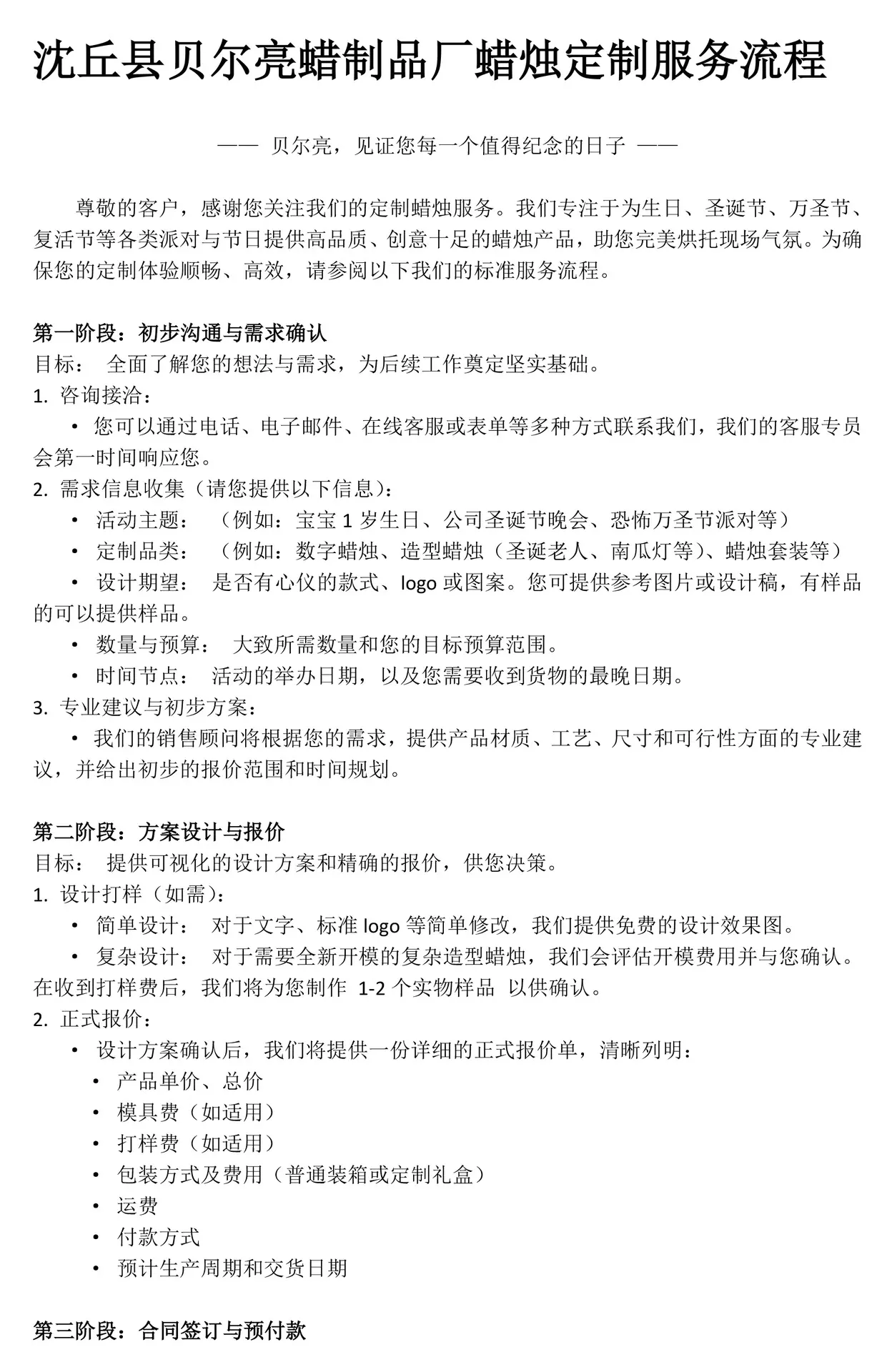 沈丘县贝尔亮蜡制品厂蜡烛定制服务流程

—— 贝尔亮，见证您每一个值得纪念的日子 ——

尊敬的客户，感谢您关注我们的定制蜡烛服务。我们专注于为生日、圣诞节、万圣节、复活节等各类派对与节日提供高品质、创意十足的蜡烛产品，助您完美烘托现场气氛。为确保您的定制体验顺畅、高效，请参阅以下我们的标准服务流程。

第一阶段：初步沟通与需求确认
目标： 全面了解您的想法与需求，为后续工作奠定坚实基础。
1. 咨询接洽：
• 您可以通过电话、电子邮件、在线客服或表单等多种方式联系我们，我们的客服专员会第一时间响应您。
2. 需求信息收集（请您提供以下信息）：
• 活动主题： （例如：宝宝 1 岁生日、公司圣诞节晚会、恐怖万圣节派对等）
• 定制品类： （例如：数字蜡烛、造型蜡烛（圣诞老人、南瓜灯等）、蜡烛套装等）
• 设计期望： 是否有心仪的款式、logo 或图案。您可提供参考图片或设计稿，有样品的可以提供样品。
• 数量与预算： 大致所需数量和您的目标预算范围。
• 时间节点： 活动的举办日期，以及您需要收到货物的最晚日期。
3. 专业建议与初步方案：
• 我们的销售顾问将根据您的需求，提供产品材质、工艺、尺寸和可行性方面的专业建议，并给出初步的报价范围和时间规划。

第二阶段：方案设计与报价
目标： 提供可视化的设计方案和精确的报价，供您决策。
1. 设计打样（如需）：
• 简单设计： 对于文字、标准 logo 等简单修改，我们提供免费的设计效果图。
• 复杂设计： 对于需要全新开模的复杂造型蜡烛，我们会评估开模费用并与您确认。在收到打样费后，我们将为您制作 1-2 个实物样品 以供确认。
2. 正式报价：
• 设计方案确认后，我们将提供一份详细的正式报价单，清晰列明：
• 产品单价、总价
• 模具费（如适用）
• 打样费（如适用）
• 包装方式及费用（普通装箱或定制礼盒）
• 运费
• 付款方式
• 预计生产周期和交货日期

第三阶段：合同签订与预付款